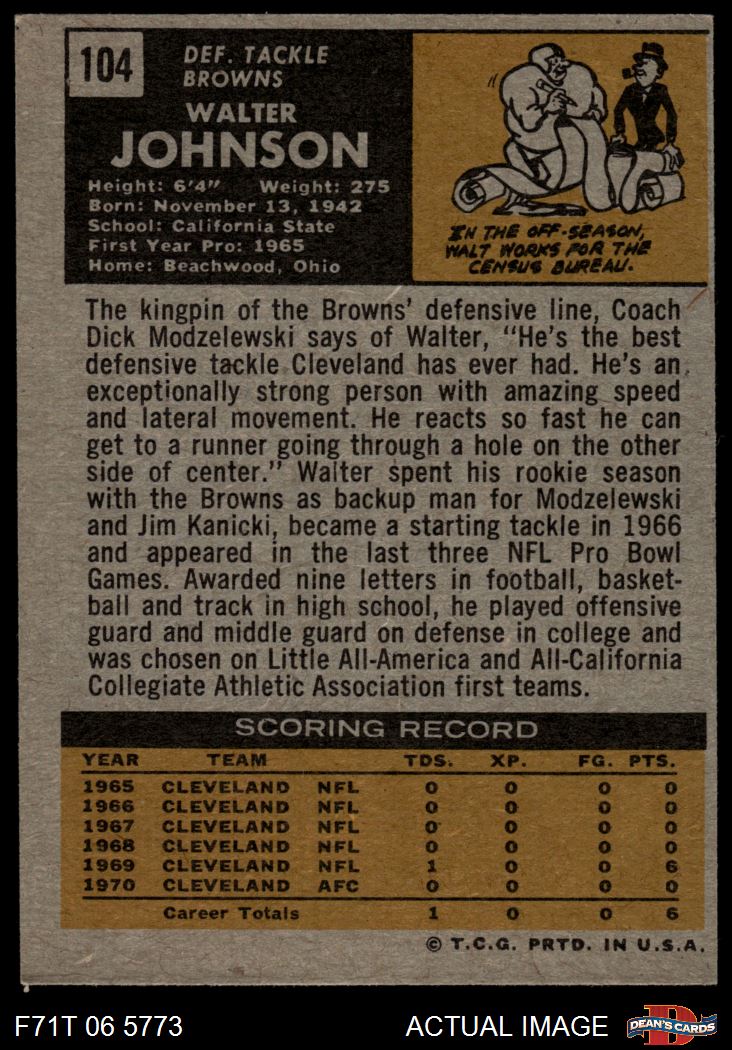 104

DEF. TACKLE
BROWNS

WALTER
JOHNSON

Height: 6'4" Weight: 275
Born: November 13, 1942
School: California State
First Year Pro: 1965
Home: Beachwood, Ohio

IN THE OFF-SEASON, WALT WORKS FOR THE CENSUS BUREAU.

The kingpin of the Browns' defensive line, Coach Dick Modzelewski says of Walter, "He's the best defensive tackle Cleveland has ever had. He's an exceptionally strong person with amazing speed and lateral movement. He reacts so fast he can get to a runner going through a hole on the other side of center." Walter spent his rookie season with the Browns as backup man for Modzelewski and Jim Kanicki, became a starting tackle in 1966 and appeared in the last three NFL Pro Bowl Games. Awarded nine letters in football, basketball and track in high school, he played offensive guard and middle guard on defense in college and was chosen on Little All-America and All-California Collegiate Athletic Association first teams.

SCORING RECORD

| YEAR | TEAM | | TDS. | XP. | FG. | PTS. |
|---|---|---|---|---|---|---|
| 1965 | CLEVELAND | NFL | 0 | 0 | 0 | 0 |
| 1966 | CLEVELAND | NFL | 0 | 0 | 0 | 0 |
| 1967 | CLEVELAND | NFL | 0 | 0 | 0 | 0 |
| 1968 | CLEVELAND | NFL | 0 | 0 | 0 | 0 |
| 1969 | CLEVELAND | NFL | 1 | 0 | 0 | 6 |
| 1970 | CLEVELAND | AFC | 0 | 0 | 0 | 0 |
| | Career Totals | | 1 | 0 | 0 | 6 |

© T.C.G. PRTD. IN U.S.A.

F71T 06 5773

ACTUAL IMAGE

DEAN'S CARDS